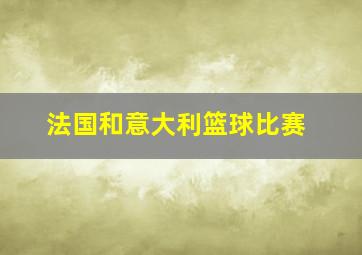 法国和意大利篮球比赛